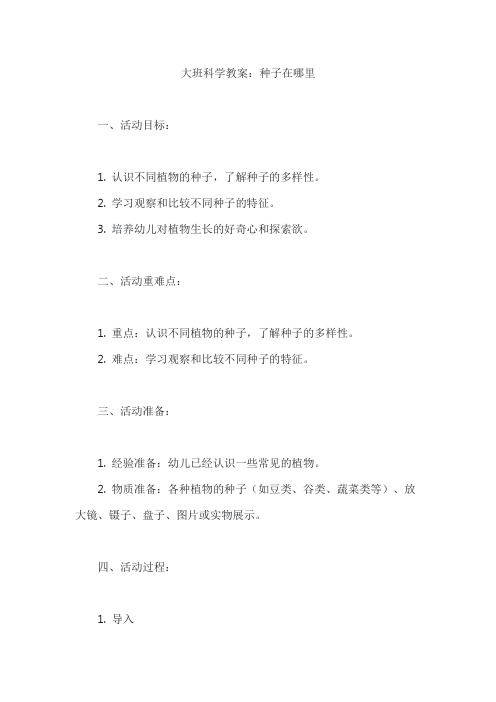 大班科学教案：种子在哪里

一、活动目标：

1. 认识不同植物的种子，了解种子的多样性。

2. 学习观察和比较不同种子的特征。

3. 培养幼儿对植物生长的好奇心和探索欲。

二、活动重难点：

1. 重点：认识不同植物的种子，了解种子的多样性。

2. 难点：学习观察和比较不同种子的特征。

三、活动准备：

1. 经验准备：幼儿已经认识一些常见的植物。

2. 物质准备：各种植物的种子（如豆类、谷类、蔬菜类等）、放大镜、镊子、盘子、图片或实物展示。

四、活动过程：

1. 导入